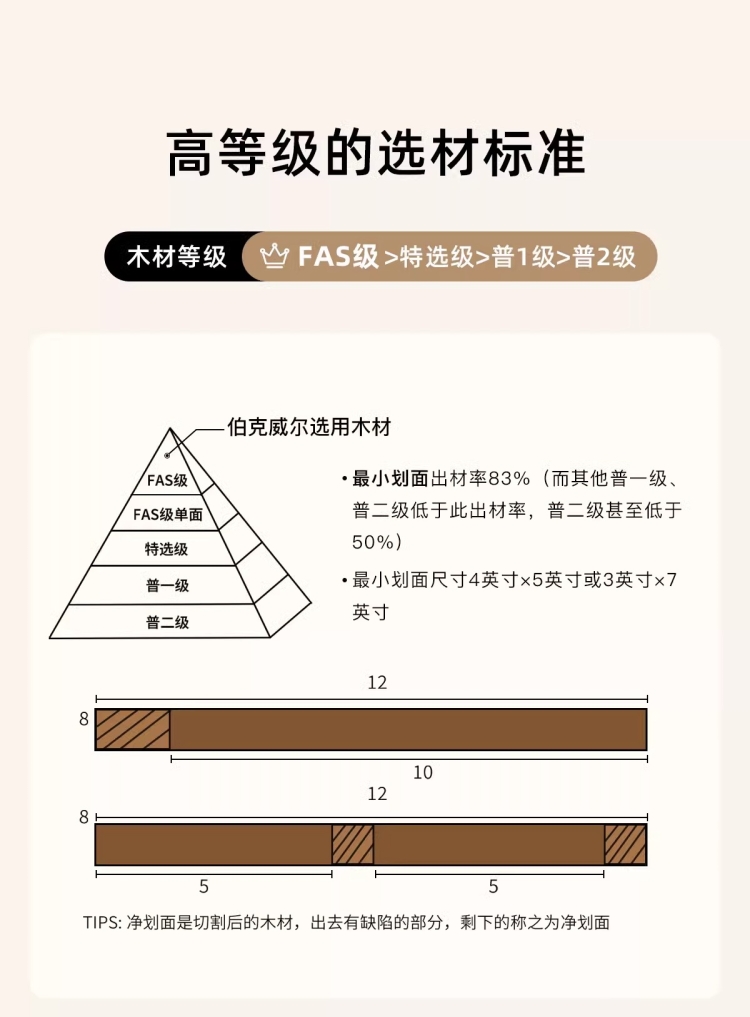 高等级的选材标准

木材等级 FAS级 >特选级>普1级>普2级

伯克威尔选用木材

FAS级
FAS级单面
特选级
普一级
普二级

• 最小划面出材率83%（而其他普一级、普二级低于此出材率，普二级甚至低于50%）

• 最小划面尺寸4英寸×5英寸或3英寸×7英寸

12
8
10
12
8
5
5

TIPS: 净划面是切割后的木材，出去有缺陷的部分，剩下的称之为净划面